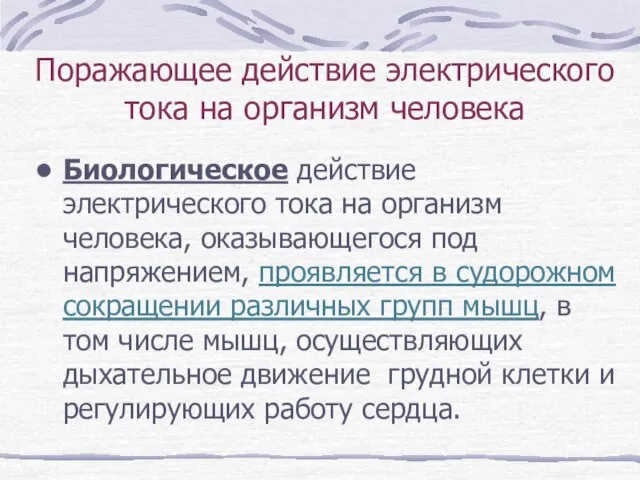 Поражающее действие электрического тока на организм человека

• Биологическое действие электрического тока на организм человека, оказывающегося под напряжением, проявляется в судорожном сокращении различных групп мышц, в том числе мышц, осуществляющих дыхательное движение грудной клетки и регулирующих работу сердца.